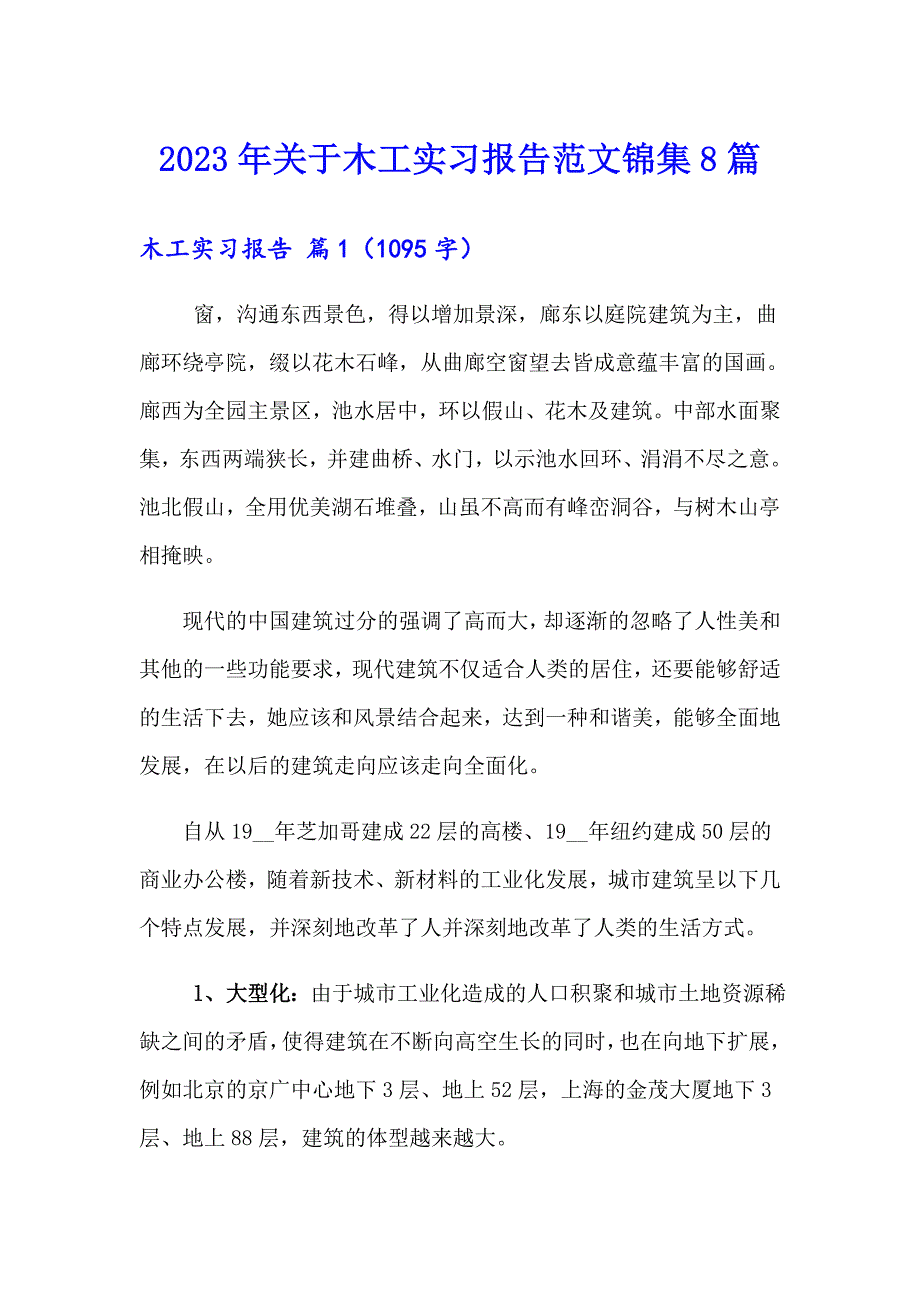 2023年关于木工实习报告范文锦集8篇

木工实习报告 篇1（1095字）

窗，沟通东西景色，得以增加景深，廊东以庭院建筑为主，曲廊环绕亭院，缀以花木石峰，从曲廊空窗望去皆成意蕴丰富的国画。廊西为全园主景区，池水居中，环以假山、花木及建筑。中部水面聚集，东西两端狭长，并建曲桥、水门，以示池水回环、涓涓不尽之意。池北假山，全用优美湖石堆叠，山虽不高而有峰峦洞谷，与树木山亭相掩映。

现代的中国建筑过分的强调了高而大，却逐渐的忽略了人性美和其他的一些功能要求，现代建筑不仅适合人类的居住，还要能够舒适的生活下去，她应该和风景结合起来，达到一种和谐美，能够全面地发展，在以后的建筑走向应该走向全面化。

自从19__年芝加哥建成22层的高楼、19__年纽约建成50层的商业办公楼，随着新技术、新材料的工业化发展，城市建筑呈以下几个特点发展，并深刻地改革了人并深刻地改革了人类的生活方式。

1、大型化：由于城市工业化造成的人口积聚和城市土地资源稀缺之间的矛盾，使得建筑在不断向高空生长的同时，也在向地下扩展，例如北京的京广中心地下3层、地上52层，上海的金茂大厦地下3层、地上88层，建筑的体型越来越大。